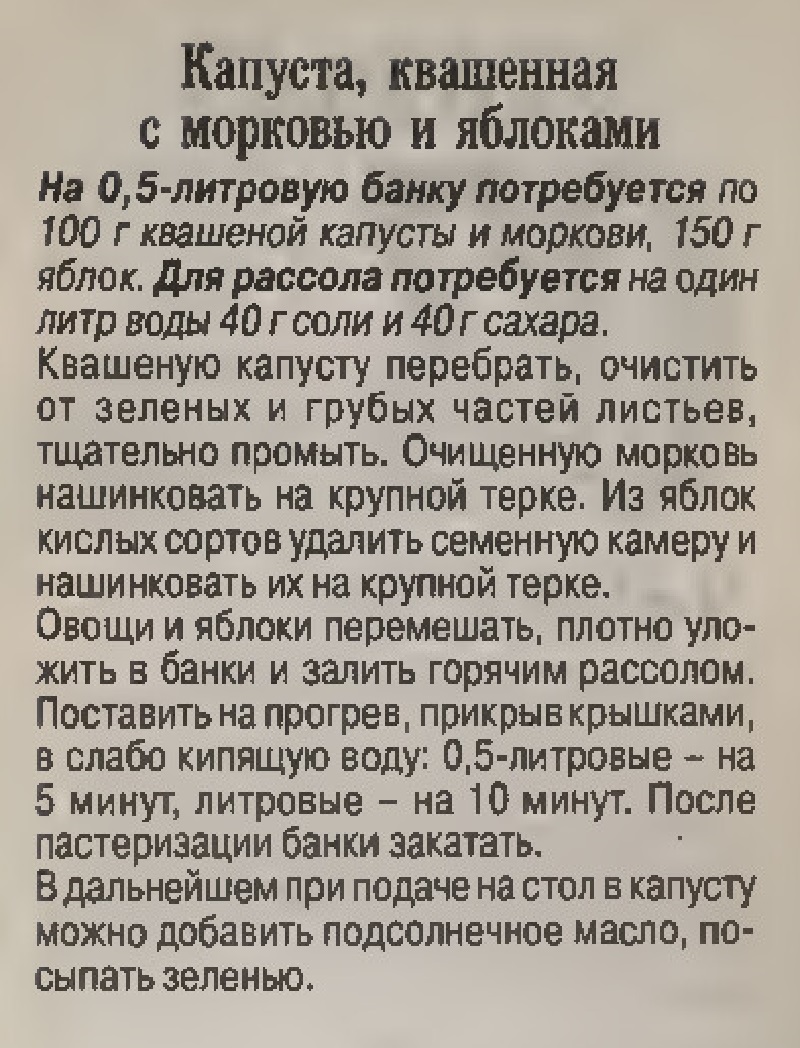 Капуста, квашенная с морковью и яблоками

На 0,5-литровую банку потребуется по 100 г квашеной капусты и моркови, 150 г яблок. Для рассола потребуется на один литр воды 40 г соли и 40 г сахара.

Квашеную капусту перебрать, очистить от зеленых и грубых частей листьев, тщательно промыть. Очищенную морковь нашинковать на крупной терке. Из яблок кислых сортов удалить семенную камеру и нашинковать их на крупной терке.

Овощи и яблоки перемешать, плотно уложить в банки и залить горячим рассолом. Поставить на прогрев, прикрыв крышками, в слабо кипящую воду: 0,5-литровые – на 5 минут, литровые – на 10 минут. После пастеризации банки закатать.

В дальнейшем при подаче на стол в капусту можно добавить подсолнечное масло, посыпать зеленью.